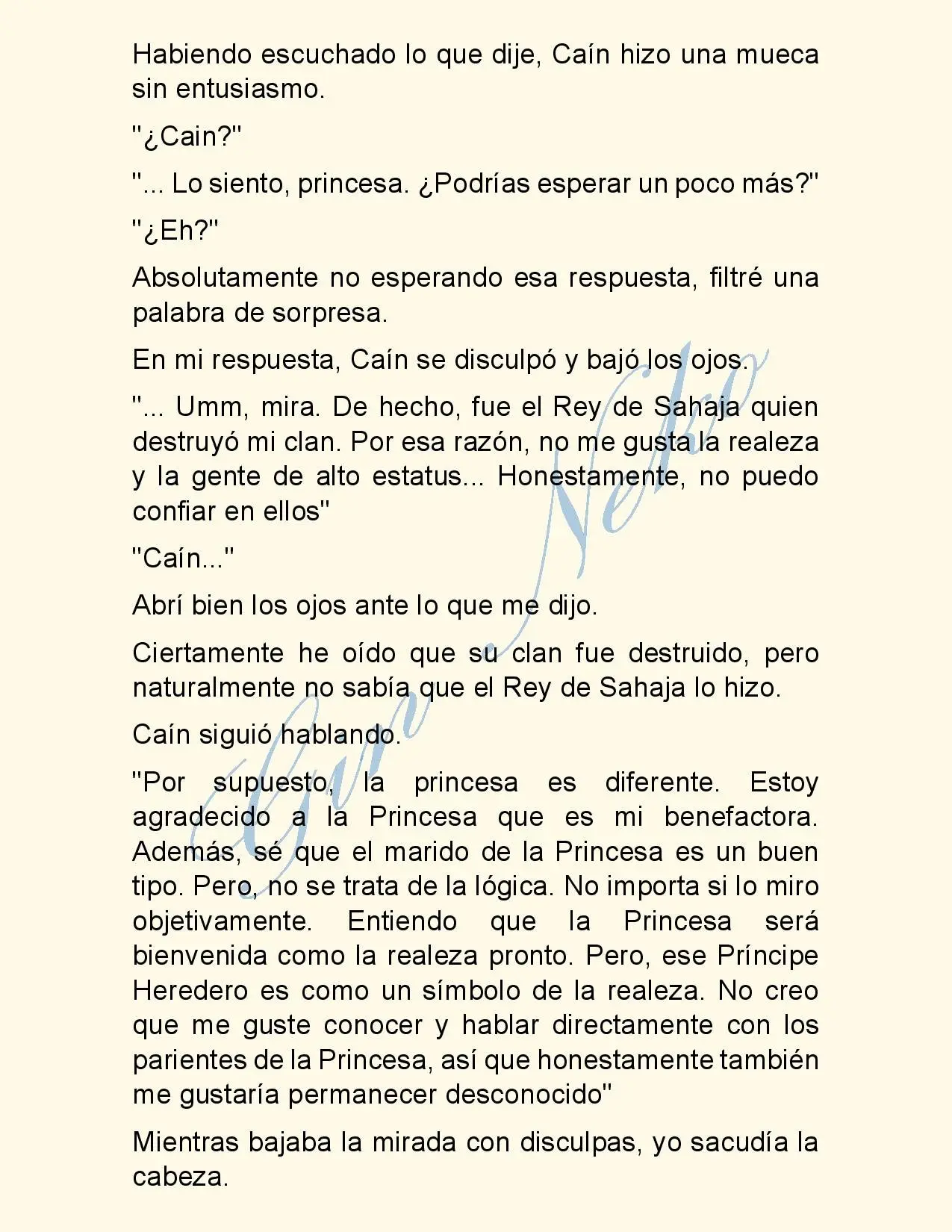 Habiendo escuchado lo que dije, Caín hizo una mueca sin entusiasmo.

"¿Cain?"

"... Lo siento, princesa. ¿Podrías esperar un poco más?"

"¿Eh?"

Absolutamente no esperando esa respuesta, filtré una palabra de sorpresa.

En mi respuesta, Caín se disculpó y bajó los ojos.

"... Umm, mira. De hecho, fue el Rey de Sahaja quien destruyó mi clan. Por esa razón, no me gusta la realeza y la gente de alto estatus... Honestamente, no puedo confiar en ellos"

"Caín..."

Abrí bien los ojos ante lo que me dijo.

Ciertamente he oído que su clan fue destruido, pero naturalmente no sabía que el Rey de Sahaja lo hizo.

Caín siguió hablando.

"Por supuesto, la princesa es diferente. Estoy agradecido a la Princesa que es mi benefactora. Además, sé que el marido de la Princesa es un buen tipo. Pero, no se trata de la lógica. No importa si lo miro objetivamente. Entiendo que la Princesa será bienvenida como la realeza pronto. Pero, ese Príncipe Heredero es como un símbolo de la realeza. No creo que me guste conocer y hablar directamente con los parientes de la Princesa, así que honestamente también me gustaría permanecer desconocido"

Mientras bajaba la mirada con disculpas, yo sacudía la cabeza.

Gin Neko